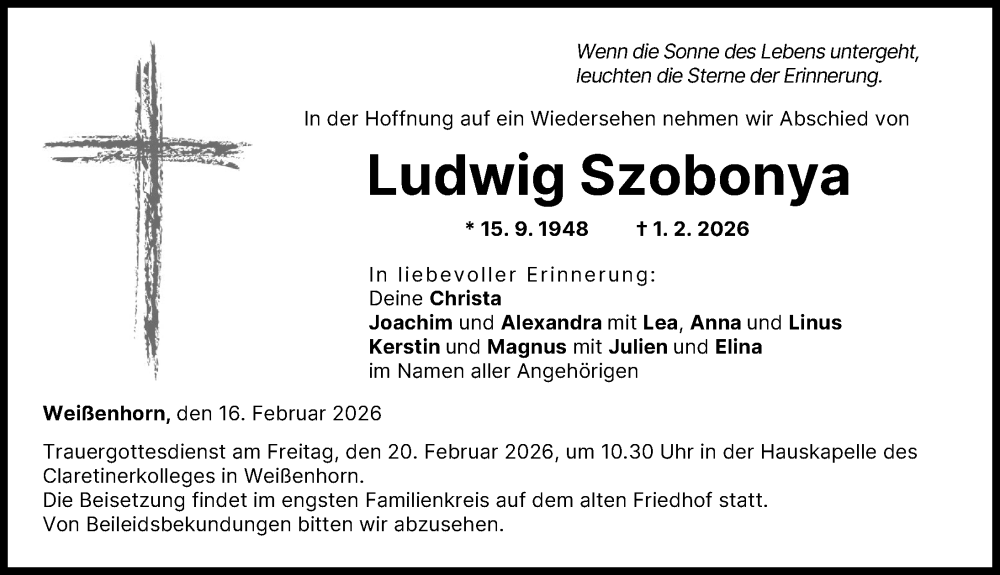 Wenn die Sonne des Lebens untergeht,
leuchten die Sterne der Erinnerung.

In der Hoffnung auf ein Wiedersehen nehmen wir Abschied von

Ludwig Szobonya

* 15. 9. 1948 † 1. 2. 2026

In liebevoller Erinnerung:
Deine Christa
Joachim und Alexandra mit Lea, Anna und Linus
Kerstin und Magnus mit Julien und Elina
im Namen aller Angehörigen

Weißenhorn, den 16. Februar 2026

Trauergottesdienst am Freitag, den 20. Februar 2026, um 10.30 Uhr in der Hauskapelle des Claretinerkolleges in Weißenhorn.
Die Beisetzung findet im engsten Familienkreis auf dem alten Friedhof statt.
Von Beileidsbekundungen bitten wir abzusehen.